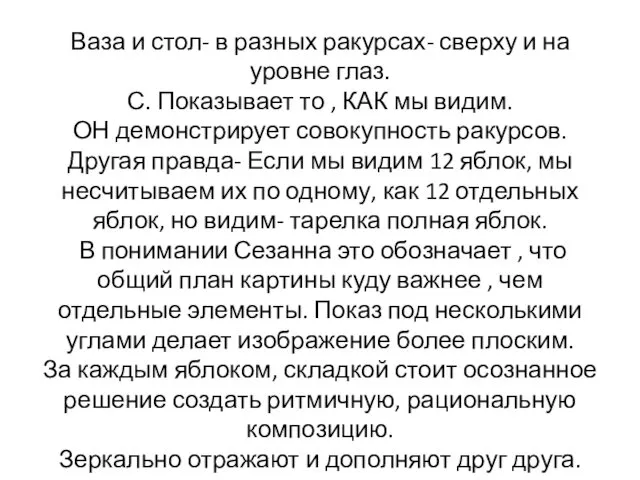 Ваза и стол- в разных ракурсах- сверху и на уровне глаз.
С. Показывает то , КАК мы видим.
ОН демонстрирует совокупность ракурсов.
Другая правда- Если мы видим 12 яблок, мы несчитываем их по одному, как 12 отдельных яблок, но видим- тарелка полная яблок.
В понимании Сезанна это обозначает , что общий план картины куду важнее , чем отдельные элементы. Показ под несколькими углами делает изображение более плоским.
За каждым яблоком, складкой стоит осознанное решение создать ритмичную, рациональную композицию.
Зеркально отражают и дополняют друг друга.